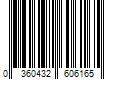 0 360432 606165